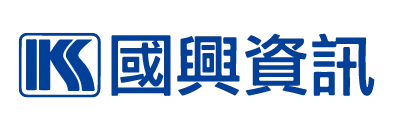 IKS 國興資訊